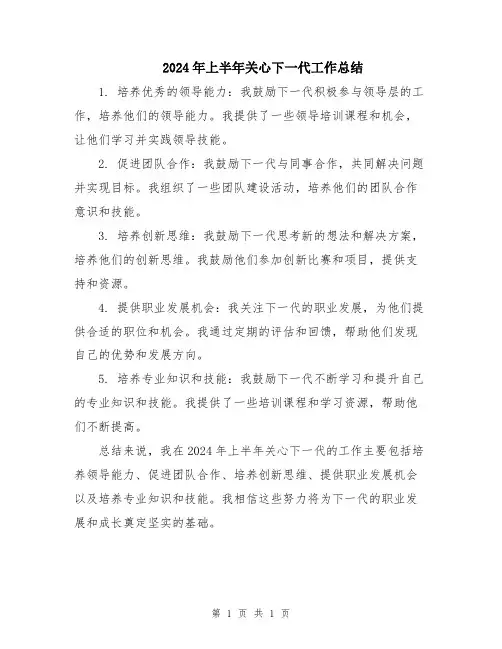 2024年上半年关心下一代工作总结

1. 培养优秀的领导能力：我鼓励下一代积极参与领导层的工作，培养他们的领导能力。我提供了一些领导培训课程和机会，让他们学习并实践领导技能。

2. 促进团队合作：我鼓励下一代与同事合作，共同解决问题并实现目标。我组织了一些团队建设活动，培养他们的团队合作意识和技能。

3. 培养创新思维：我鼓励下一代思考新的想法和解决方案，培养他们的创新思维。我鼓励他们参加创新比赛和项目，提供支持和资源。

4. 提供职业发展机会：我关注下一代的职业发展，为他们提供合适的职位和机会。我通过定期的评估和回馈，帮助他们发现自己的优势和发展方向。

5. 培养专业知识和技能：我鼓励下一代不断学习和提升自己的专业知识和技能。我提供了一些培训课程和学习资源，帮助他们不断提高。

总结来说，我在2024年上半年关心下一代的工作主要包括培养领导能力、促进团队合作、培养创新思维、提供职业发展机会以及培养专业知识和技能。我相信这些努力将为下一代的职业发展和成长奠定坚实的基础。

第 1 页 共 1 页